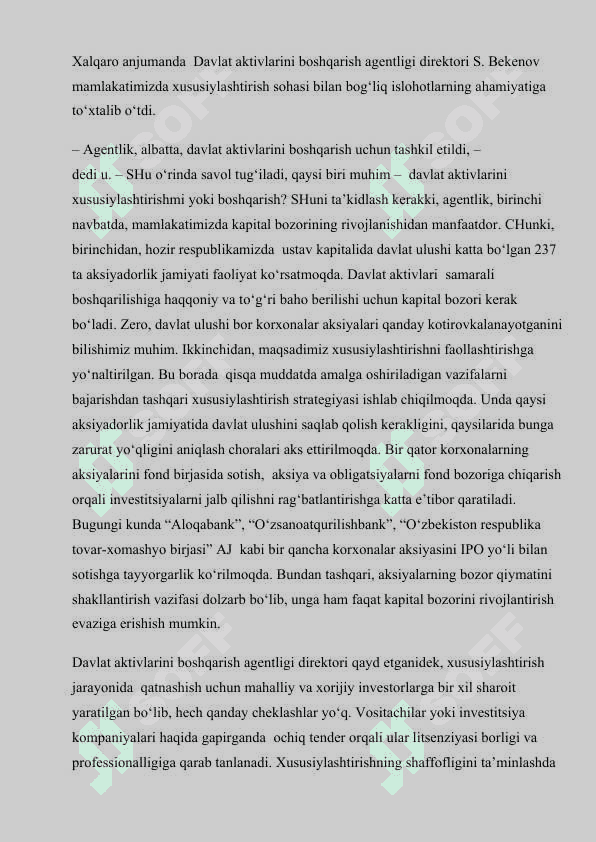 Xalqaro anjumanda Davlat aktivlarini boshqarish agentligi direktori S. Bekenov mamlakatimizda xususiylashtirish sohasi bilan bog‘liq islohotlarning ahamiyatiga to‘xtalib o‘tdi.

– Agentlik, albatta, davlat aktivlarini boshqarish uchun tashkil etildi, – dedi u. – SHu o‘rinda savol tug‘iladi, qaysi biri muhim – davlat aktivlarini xususiylashtirishmi yoki boshqarish? SHuni ta’kidlash kerakki, agentlik, birinchi navbatda, mamlakatimizda kapital bozorining rivojlanishidan manfaatdor. CHunki, birinchidan, hozir respublikamizda ustav kapitalida davlat ulushi katta bo‘lgan 237 ta aksiyadorlik jamiyati faoliyat ko‘rsatmoqda. Davlat aktivlari samarali boshqarilishiga haqqoniy va to‘g‘ri baho berilishi uchun kapital bozori kerak bo‘ladi. Zero, davlat ulushi bor korxonalar aksiyalari qanday kotirovkalanayotganini bilishimiz muhim. Ikkinchidan, maqsadimiz xususiylashtirishni faollashtirishga yo‘naltirilgan. Bu borada qisqa muddatda amalga oshiriladigan vazifalarni bajarishdan tashqari xususiylashtirish strategiyasi ishlab chiqilmoqda. Unda qaysi aksiyadorlik jamiyatida davlat ulushini saqlab qolish kerakligini, qaysilarida bunga zarurat yo‘qligini aniqlash choralari aks ettirilmoqda. Bir qator korxonalarning aksiyalarini fond birjasida sotish, aksiya va obligatsiyalarni fond bozoriga chiqarish orqali investitsiyalarni jalb qilishni rag‘batlantirishga katta e’tibor qaratiladi. Bugungi kunda “Aloqabank”, “O‘zsanoatqurilishbank”, “O‘zbekiston respublika tovar-xomashyo birjasi” AJ kabi bir qancha korxonalar aksiyasini IPO yo‘li bilan sotishga tayyorgarlik ko‘rilmoqda. Bundan tashqari, aksiyalarning bozor qiymatini shakllantirish vazifasi dolzarb bo‘lib, unga ham faqat kapital bozorini rivojlantirish evaziga erishish mumkin.

Davlat aktivlarini boshqarish agentligi direktori qayd etganidek, xususiylashtirish jarayonida qatnashish uchun mahalliy va xorijiy investorlarga bir xil sharoit yaratilgan bo‘lib, hech qanday cheklashlar yo‘q. Vositachilar yoki investitsiya kompaniyalari haqida gapirganda ochiq tender orqali ular litsenziyasi borligi va professionalligiga qarab tanlanadi. Xususiylashtirishning shaffofligini ta’minlashda